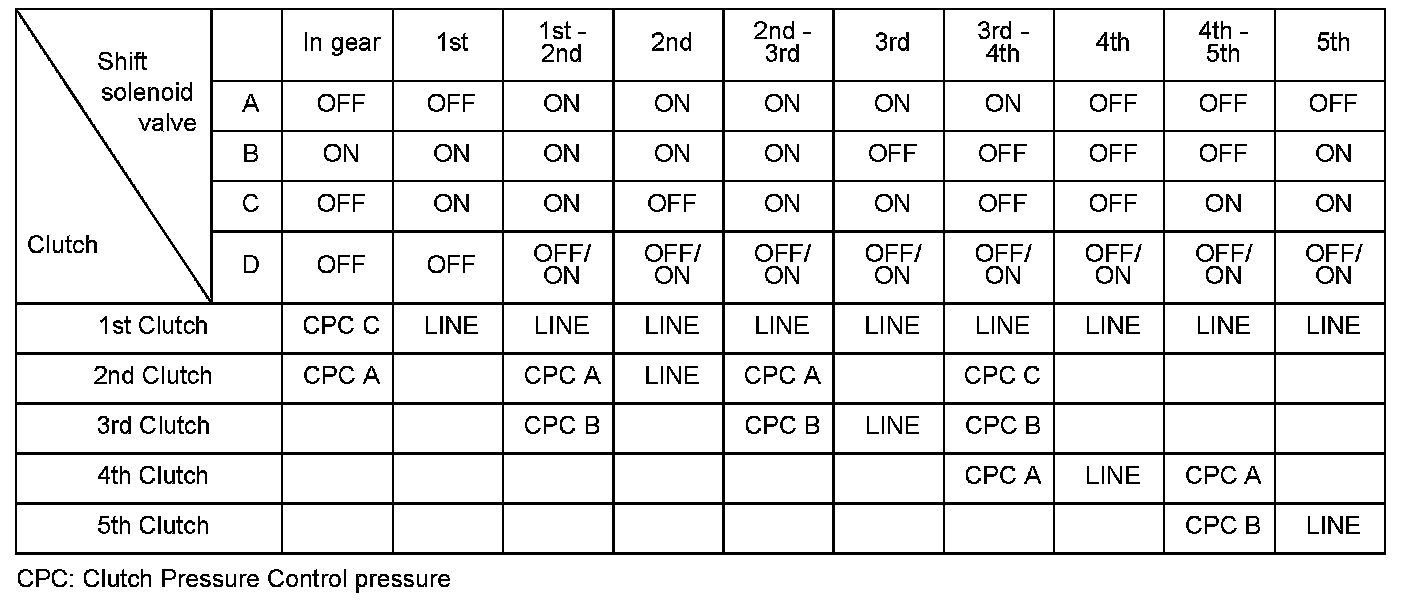 | Shift solenoid valve / Clutch | | In gear | 1st | 1st - 2nd | 2nd | 2nd - 3rd | 3rd | 3rd - 4th | 4th | 4th - 5th | 5th |
|---|---|---|---|---|---|---|---|---|---|---|---|
| | A | OFF | OFF | ON | ON | ON | ON | ON | OFF | OFF | OFF |
| | B | ON | ON | ON | ON | ON | OFF | OFF | OFF | OFF | ON |
| | C | OFF | ON | ON | OFF | ON | ON | OFF | OFF | ON | ON |
| | D | OFF | OFF | OFF/ ON | OFF/ ON | OFF/ ON | OFF/ ON | OFF/ ON | OFF/ ON | OFF/ ON | OFF/ ON |
| 1st Clutch | | CPC C | LINE | LINE | LINE | LINE | LINE | LINE | LINE | LINE | LINE |
| 2nd Clutch | | CPC A | | CPC A | LINE | CPC A | | CPC C | | | |
| 3rd Clutch | | | | CPC B | | CPC B | LINE | CPC B | | | |
| 4th Clutch | | | | | | | | CPC A | LINE | CPC A | |
| 5th Clutch | | | | | | | | | | CPC B | LINE |

CPC: Clutch Pressure Control pressure